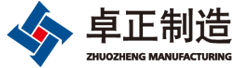 卓正制造
ZHUOZHENG MANUFACTURING